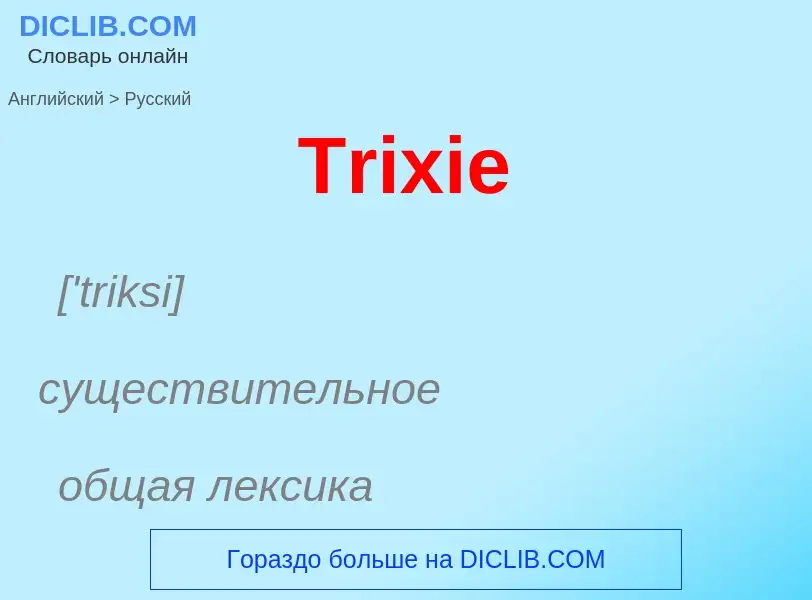 DICLIB.COM
Словарь онлайн

Английский > Русский

Trixie

['triksi]

существительное

общая лексика

Гораздо больше на DICLIB.COM